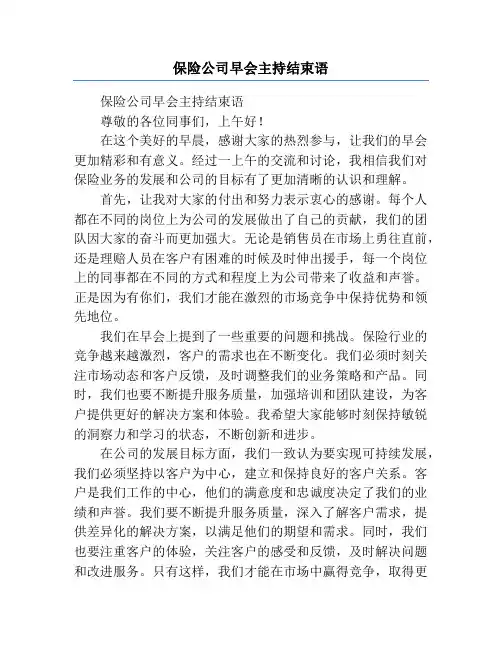 保险公司早会主持结束语

保险公司早会主持结束语

尊敬的各位同事们，上午好！

在这个美好的早晨，感谢大家的热烈参与，让我们的早会更加精彩和有意义。经过一上午的交流和讨论，我相信我们对保险业务的发展和公司的目标有了更加清晰的认识和理解。

首先，让我对大家的付出和努力表示衷心的感谢。每个人都在不同的岗位上为公司的发展做出了自己的贡献，我们的团队因大家的奋斗而更加强大。无论是销售员在市场上勇往直前，还是理赔人员在客户有困难的时候及时伸出援手，每一个岗位上的同事都在不同的方式和程度上为公司带来了收益和声誉。正是因为有你们，我们才能在激烈的市场竞争中保持优势和领先地位。

我们在早会上提到了一些重要的问题和挑战。保险行业的竞争越来越激烈，客户的需求也在不断变化。我们必须时刻关注市场动态和客户反馈，及时调整我们的业务策略和产品。同时，我们也要不断提升服务质量，加强培训和团队建设，为客户提供更好的解决方案和体验。我希望大家能够时刻保持敏锐的洞察力和学习的状态，不断创新和进步。

在公司的发展目标方面，我们一致认为要实现可持续发展，我们必须坚持以客户为中心，建立和保持良好的客户关系。客户是我们工作的中心，他们的满意度和忠诚度决定了我们的业绩和声誉。我们要不断提升服务质量，深入了解客户需求，提供差异化的解决方案，以满足他们的期望和需求。同时，我们也要注重客户的体验，关注客户的感受和反馈，及时解决问题和改进服务。只有这样，我们才能在市场中赢得竞争，取得更